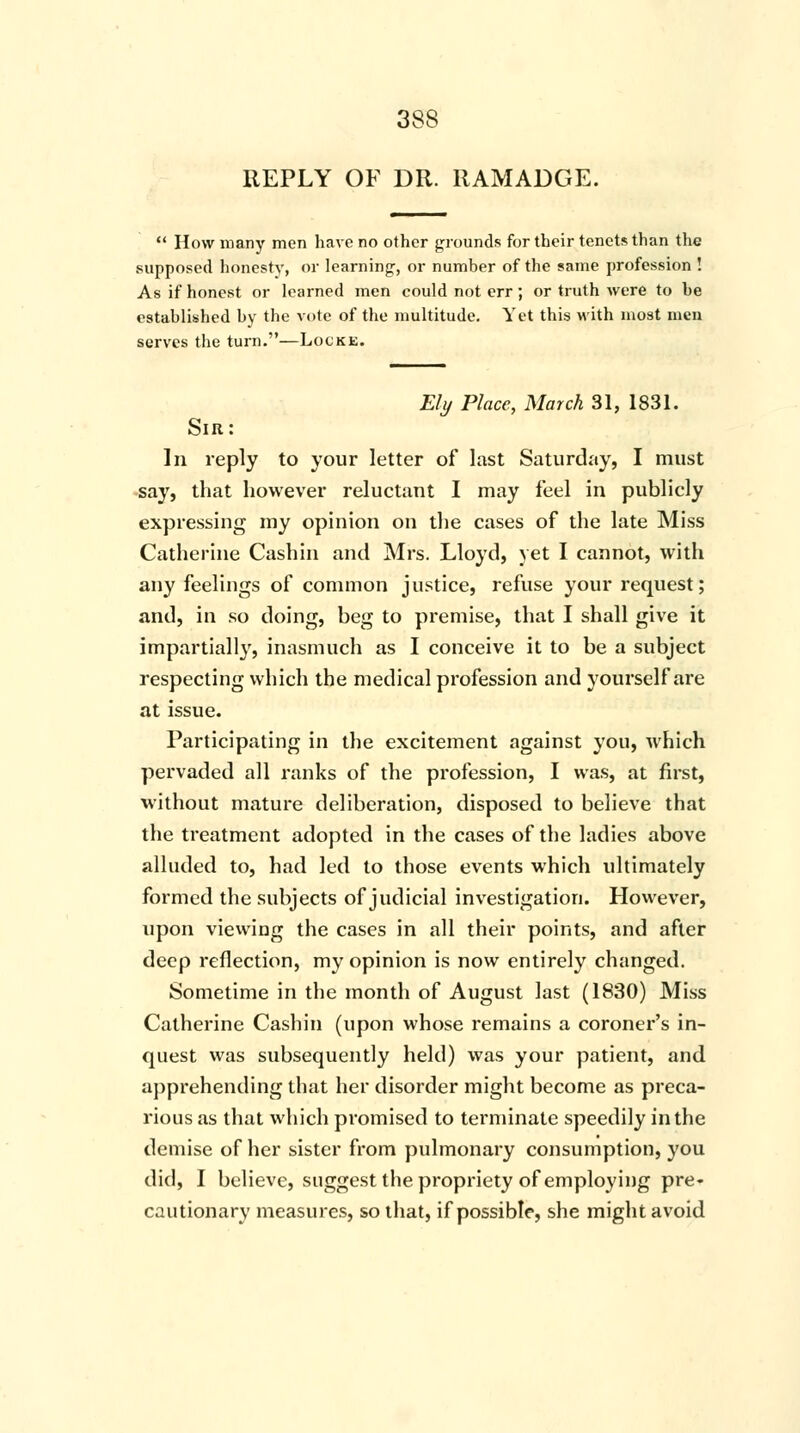 388

REPLY OF DR. RAMADGE.

" How many men have no other grounds for their tenets than the supposed honesty, or learning, or number of the same profession ! As if honest or learned men could not err ; or truth were to be established by the vote of the multitude. Yet this with most men serves the turn."—Locke.

Ely Place, March 31, 1831.

Sir:

In reply to your letter of last Saturday, I must say, that however reluctant I may feel in publicly expressing my opinion on the cases of the late Miss Catherine Cashin and Mrs. Lloyd, yet I cannot, with any feelings of common justice, refuse your request; and, in so doing, beg to premise, that I shall give it impartially, inasmuch as I conceive it to be a subject respecting which the medical profession and yourself are at issue.

Participating in the excitement against you, which pervaded all ranks of the profession, I was, at first, without mature deliberation, disposed to believe that the treatment adopted in the cases of the ladies above alluded to, had led to those events which ultimately formed the subjects of judicial investigation. However, upon viewing the cases in all their points, and after deep reflection, my opinion is now entirely changed.

Sometime in the month of August last (1830) Miss Catherine Cashin (upon whose remains a coroner's inquest was subsequently held) was your patient, and apprehending that her disorder might become as precarious as that which promised to terminate speedily in the demise of her sister from pulmonary consumption, you did, I believe, suggest the propriety of employing precautionary measures, so that, if possible, she might avoid